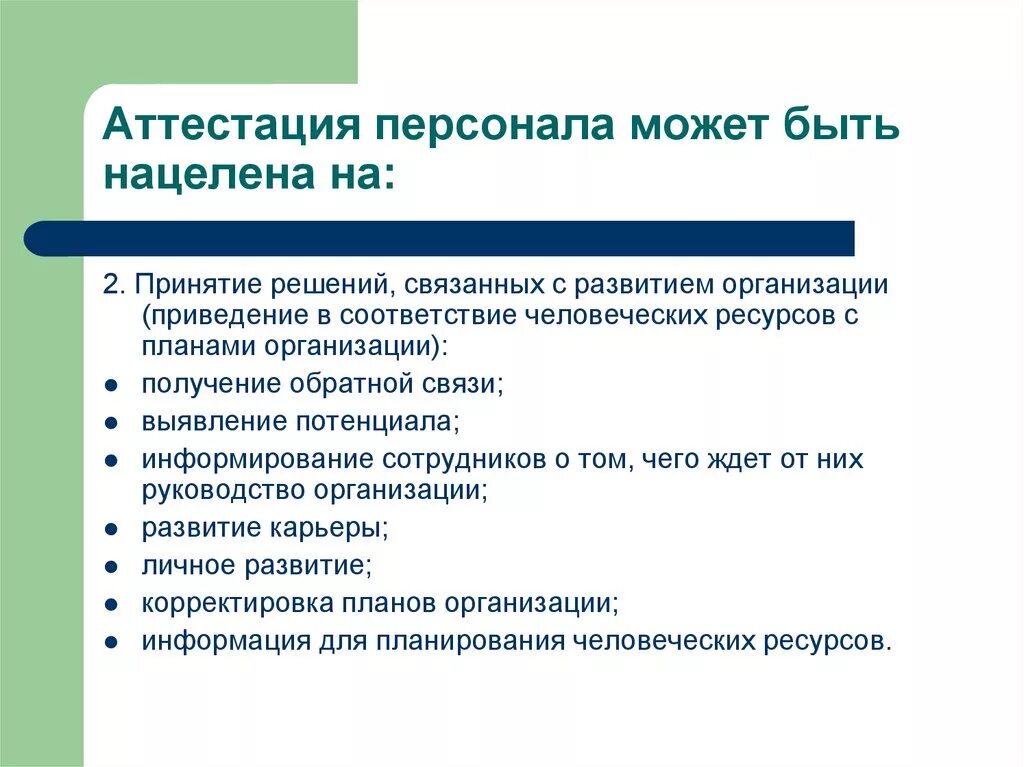 Аттестация персонала может быть нацелена на:

2. Принятие решений, связанных с развитием организации (приведение в соответствие человеческих ресурсов с планами организации):

- получение обратной связи;
- выявление потенциала;
- информирование сотрудников о том, чего ждет от них руководство организации;
- развитие карьеры;
- личное развитие;
- корректировка планов организации;
- информация для планирования человеческих ресурсов.